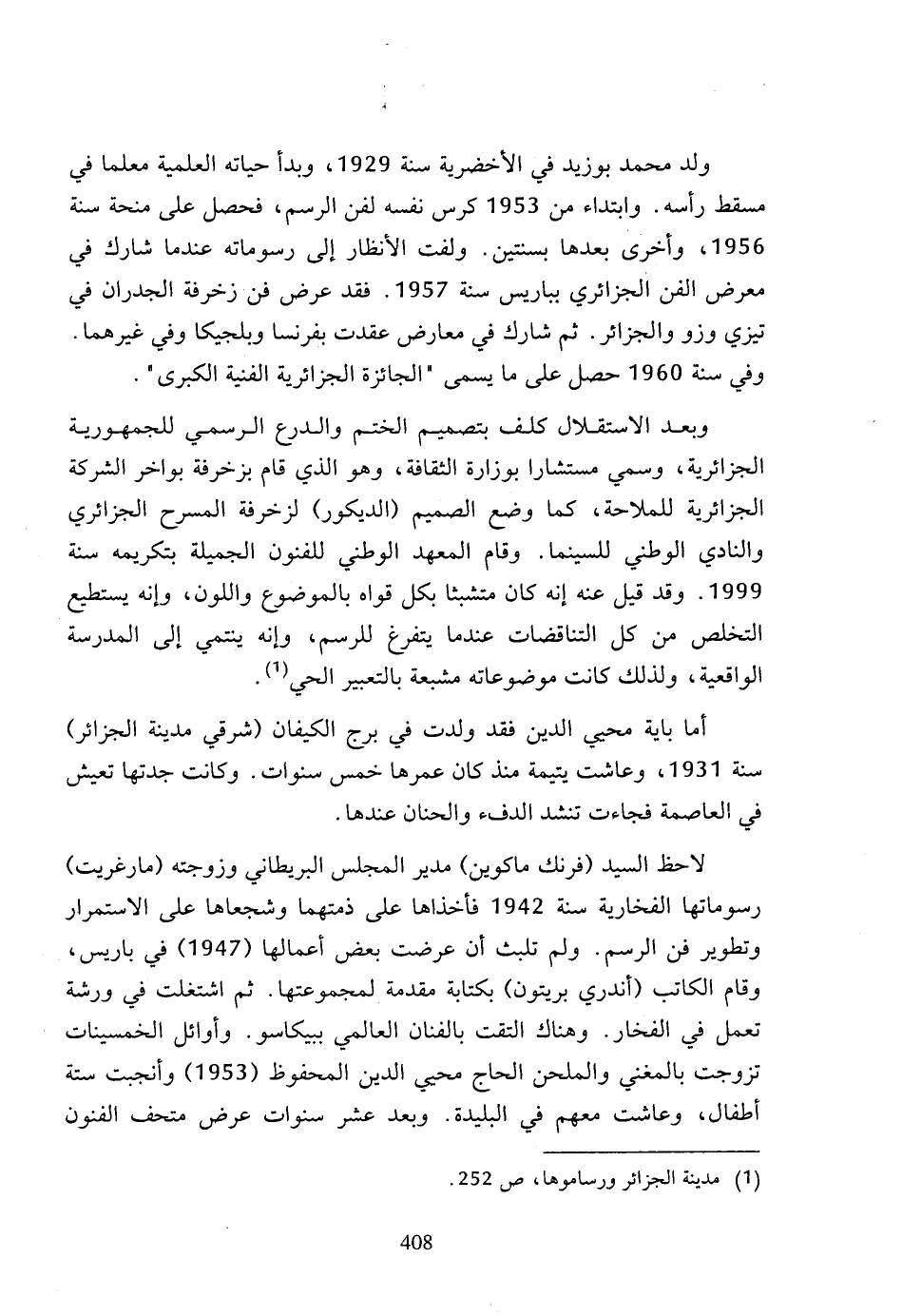 ولد محمد بوزيد في الأخضرية سنة 1929، وبدأ حياته العلمية معلما في مسقط رأسه. وابتداء من 1953 كرس نفسه لفن الرسم، فحصل على منحة سنة 1956، وأخرى بعدها بسنتين. ولفت الأنظار إلى رسوماته عندما شارك في معرض الفن الجزائري بباريس سنة 1957. فقد عرض فن زخرفة الجدران في تيزي وزو والجزائر. ثم شارك في معارض عقدت بفرنسا وبلجيكا وفي غيرهما. وفي سنة 1960 حصل على ما يسمى "الجائزة الجزائرية الفنية الكبرى".

وبعد الاستقلال كلف بتصميم الختم والدرع الرسمي للجمهورية الجزائرية، وسمي مستشارا بوزارة الثقافة، وهو الذي قام بزخرفة بواخر الشركة الجزائرية للملاحة، كما وضع الصميم (الديكور) لزخرفة المسرح الجزائري والنادي الوطني للسينما. وقام المعهد الوطني للفنون الجميلة بتكريمه سنة 1999. وقد قيل عنه إنه كان متشبثا بكل قواه بالموضوع واللون، وإنه يستطيع التخلص من كل التناقضات عندما يتفرغ للرسم، وإنه ينتمي إلى المدرسة الواقعية، ولذلك كانت موضوعاته مشبعة بالتعبير الحي$^{(1)}$.

أما باية محيي الدين فقد ولدت في برج الكيفان (شرقي مدينة الجزائر) سنة 1931، وعاشت يتيمة منذ كان عمرها خمس سنوات. وكانت جدتها تعيش في العاصمة فجاءت تنشد الدفء والحنان عندها.

لاحظ السيد (فرنك ماكوين) مدير المجلس البريطاني وزوجته (مارغريت) رسوماتها الفخارية سنة 1942 فأخذاها على ذمتهما وشجعاها على الاستمرار وتطوير فن الرسم. ولم تلبث أن عرضت بعض أعمالها (1947) في باريس، وقام الكاتب (أندري بريتون) بكتابة مقدمة لمجموعتها. ثم اشتغلت في ورشة تعمل في الفخار. وهناك التقت بالفنان العالمي بيكاسو. وأوائل الخمسينات تزوجت بالمغني والملحن الحاج محيي الدين المحفوظ (1953) وأنجبت ستة أطفال، وعاشت معهم في البليدة. وبعد عشر سنوات عرض متحف الفنون

(1) مدينة الجزائر ورساموها، ص 252.

408